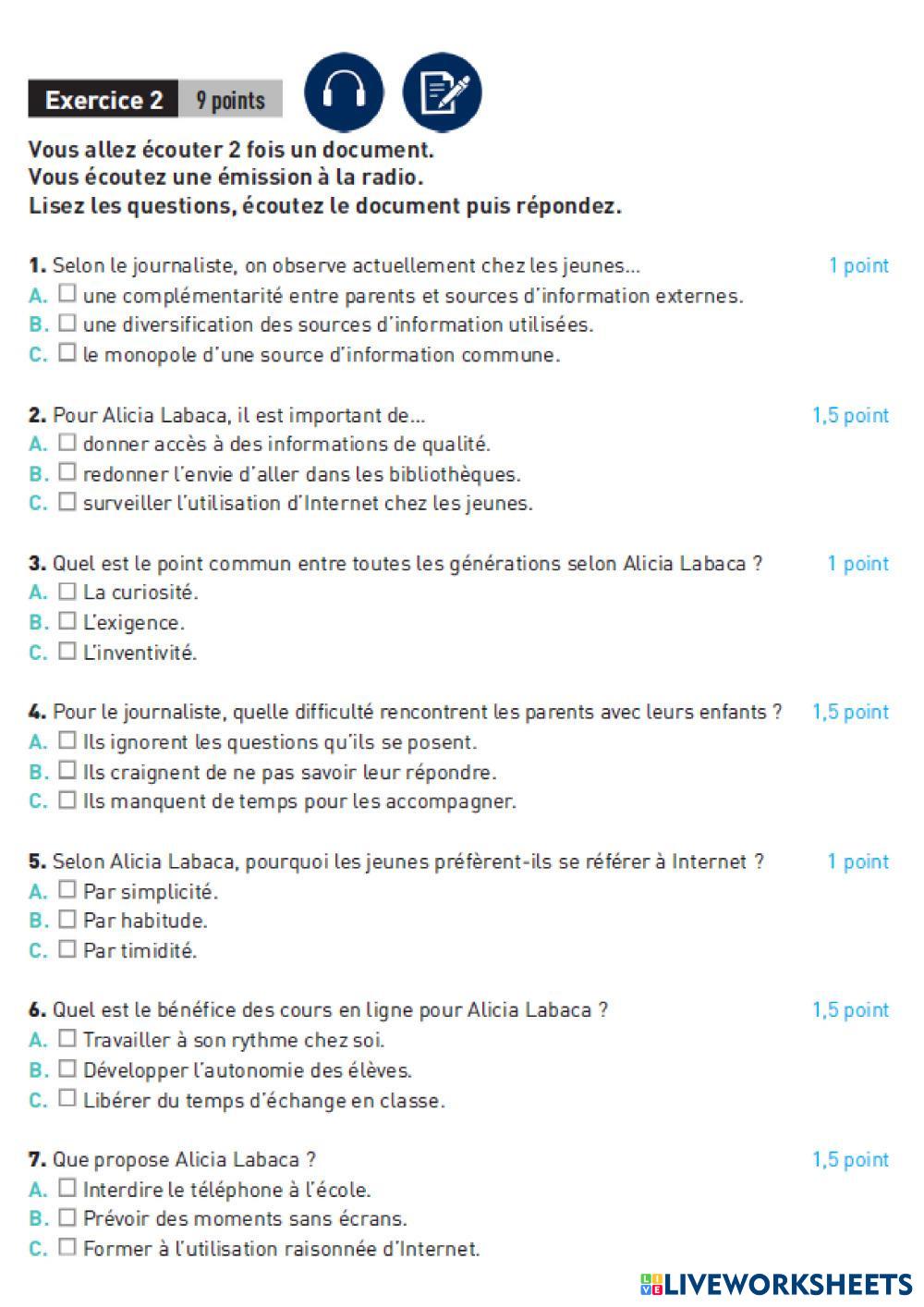 Exercice 2 9 points

Vous allez écouter 2 fois un document.
Vous écoutez une émission à la radio.
Lisez les questions, écoutez le document puis répondez.

1. Selon le journaliste, on observe actuellement chez les jeunes... 1 point
A. ☐ une complémentarité entre parents et sources d'information externes.
B. ☐ une diversification des sources d'information utilisées.
C. ☐ le monopole d'une source d'information commune.

2. Pour Alicia Labaca, il est important de... 1,5 point
A. ☐ donner accès à des informations de qualité.
B. ☐ redonner l'envie d'aller dans les bibliothèques.
C. ☐ surveiller l'utilisation d'Internet chez les jeunes.

3. Quel est le point commun entre toutes les générations selon Alicia Labaca ? 1 point
A. ☐ La curiosité.
B. ☐ L'exigence.
C. ☐ L'inventivité.

4. Pour le journaliste, quelle difficulté rencontrent les parents avec leurs enfants ? 1,5 point
A. ☐ Ils ignorent les questions qu'ils se posent.
B. ☐ Ils craignent de ne pas savoir leur répondre.
C. ☐ Ils manquent de temps pour les accompagner.

5. Selon Alicia Labaca, pourquoi les jeunes préfèrent-ils se référer à Internet ? 1 point
A. ☐ Par simplicité.
B. ☐ Par habitude.
C. ☐ Par timidité.

6. Quel est le bénéfice des cours en ligne pour Alicia Labaca ? 1,5 point
A. ☐ Travailler à son rythme chez soi.
B. ☐ Développer l'autonomie des élèves.
C. ☐ Libérer du temps d'échange en classe.

7. Que propose Alicia Labaca ? 1,5 point
A. ☐ Interdire le téléphone à l'école.
B. ☐ Prévoir des moments sans écrans.
C. ☐ Former à l'utilisation raisonnée d'Internet.

LIVEWORKSHEETS